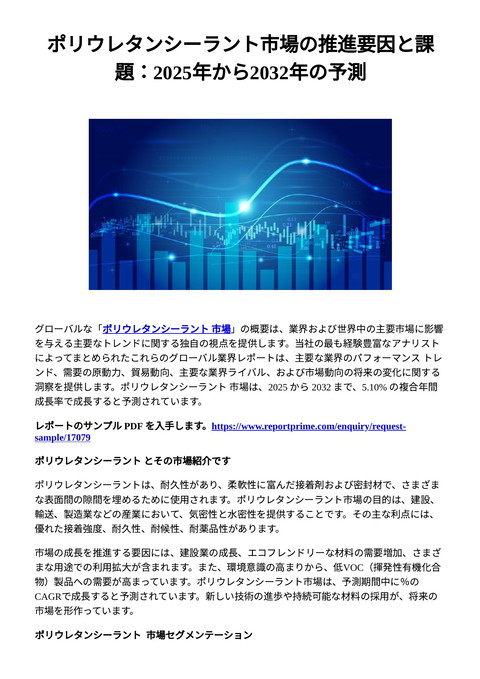 ポリウレタンシーラント市場の推進要因と課題：2025年から2032年の予測

グローバルな「ポリウレタンシーラント 市場」の概要は、業界および世界中の主要市場に影響を与える主要なトレンドに関する独自の視点を提供します。当社の最も経験豊富なアナリストによってまとめられたこれらのグローバル業界レポートは、主要な業界のパフォーマンス トレンド、需要の原動力、貿易動向、主要な業界ライバル、および市場動向の将来の変化に関する洞察を提供します。ポリウレタンシーラント 市場は、2025 から 2032 まで、5.10% の複合年間成長率で成長すると予測されています。

レポートのサンプル PDF を入手します。https://www.reportprime.com/enquiry/request-sample/17079

ポリウレタンシーラント とその市場紹介です

ポリウレタンシーラントは、耐久性があり、柔軟性に富んだ接着剤および密封材で、さまざまな表面間の隙間を埋めるために使用されます。ポリウレタンシーラント市場の目的は、建設、輸送、製造業などの産業において、気密性と水密性を提供することです。その主な利点には、優れた接着強度、耐久性、耐候性、耐薬品性があります。

市場の成長を推進する要因には、建設業の成長、エコフレンドリーな材料の需要増加、さまざまな用途での利用拡大が含まれます。また、環境意識の高まりから、低VOC（揮発性有機化合物）製品への需要が高まっています。ポリウレタンシーラント市場は、予測期間中に%のCAGRで成長すると予測されています。新しい技術の進歩や持続可能な材料の採用が、将来の市場を形作っています。

ポリウレタンシーラント 市場セグメンテーション